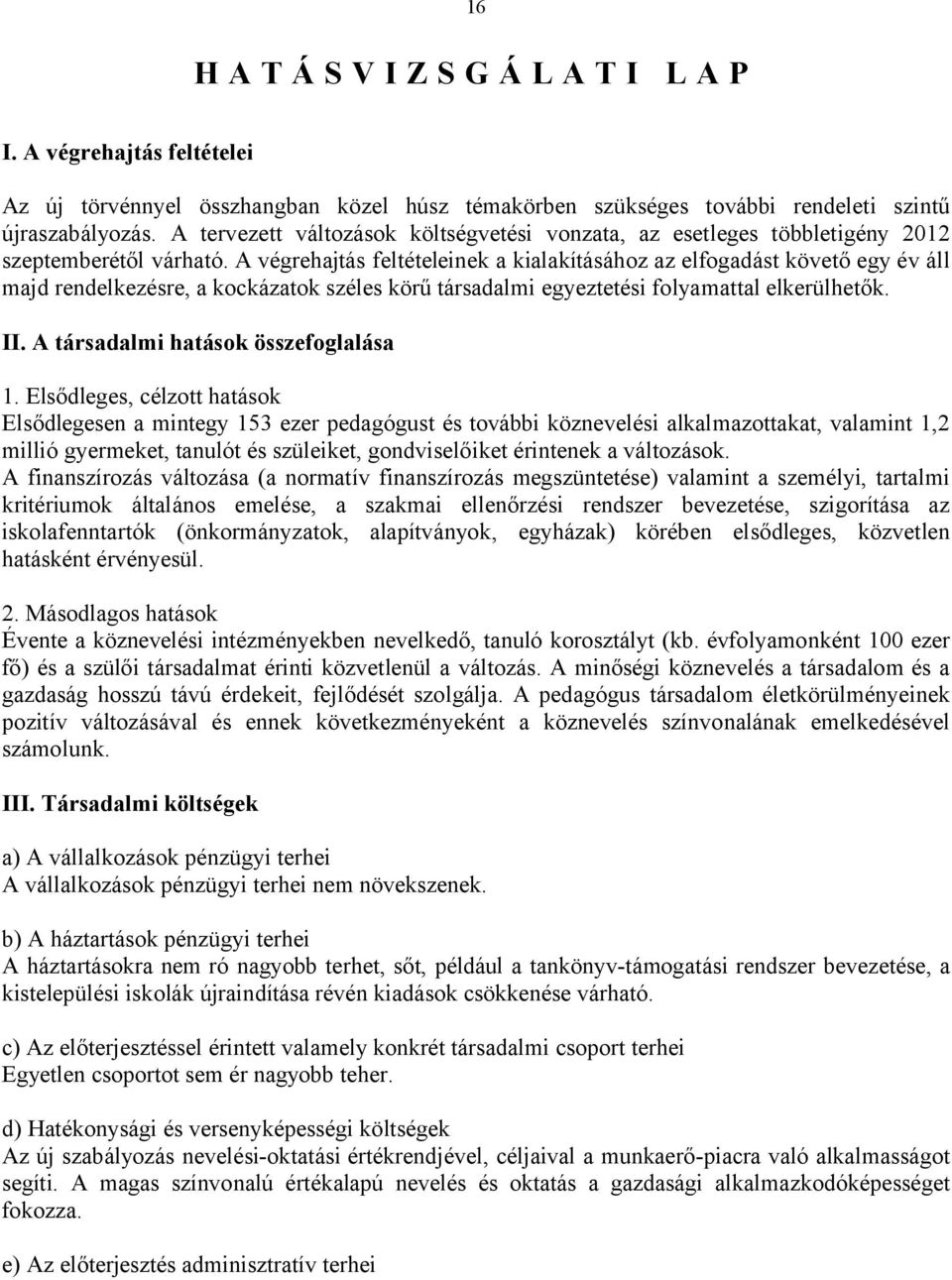 16

H A T Á S V I Z S G Á L A T I  L A P

I. A végrehajtás feltételei

Az új törvénnyel összhangban közel húsz témakörben szükséges további rendeleti szintű újraszabályozás. A tervezett változások költségvetési vonzata, az esetleges többletigény 2012 szeptemberétől várható. A végrehajtás feltételeinek a kialakításához az elfogadást követő egy év áll majd rendelkezésre, a kockázatok széles körű társadalmi egyeztetési folyamattal elkerülhetők.

II. A társadalmi hatások összefoglalása

1. Elsődleges, célzott hatások
Elsődlegesen a mintegy 153 ezer pedagógust és további köznevelési alkalmazottakat, valamint 1,2 millió gyermeket, tanulót és szüleiket, gondviselőiket érintenek a változások.
A finanszírozás változása (a normatív finanszírozás megszüntetése) valamint a személyi, tartalmi kritériumok általános emelése, a szakmai ellenőrzési rendszer bevezetése, szigorítása az iskolafenntartók (önkormányzatok, alapítványok, egyházak) körében elsődleges, közvetlen hatásként érvényesül.

2. Másodlagos hatások
Évente a köznevelési intézményekben nevelkedő, tanuló korosztályt (kb. évfolyamonként 100 ezer fő) és a szülői társadalmat érinti közvetlenül a változás. A minőségi köznevelés a társadalom és a gazdaság hosszú távú érdekeit, fejlődését szolgálja. A pedagógus társadalom életkörülményeinek pozitív változásával és ennek következményeként a köznevelés színvonalának emelkedésével számolunk.

III. Társadalmi költségek

a) A vállalkozások pénzügyi terhei
A vállalkozások pénzügyi terhei nem növekszenek.

b) A háztartások pénzügyi terhei
A háztartásokra nem ró nagyobb terhet, sőt, például a tankönyv-támogatási rendszer bevezetése, a kistelepülési iskolák újraindítása révén kiadások csökkenése várható.

c) Az előterjesztéssel érintett valamely konkrét társadalmi csoport terhei
Egyetlen csoportot sem ér nagyobb teher.

d) Hatékonysági és versenyképességi költségek
Az új szabályozás nevelési-oktatási értékrendjével, céljaival a munkaerő-piacra való alkalmasságot segíti. A magas színvonalú értékalapú nevelés és oktatás a gazdasági alkalmazkodóképességet fokozza.

e) Az előterjesztés adminisztratív terhei